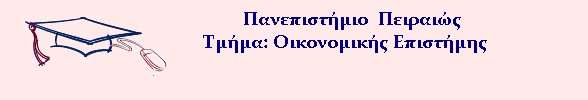 Πανεπιστήμιο Πειραιώς
Τμήμα: Οικονομικής Επιστήμης